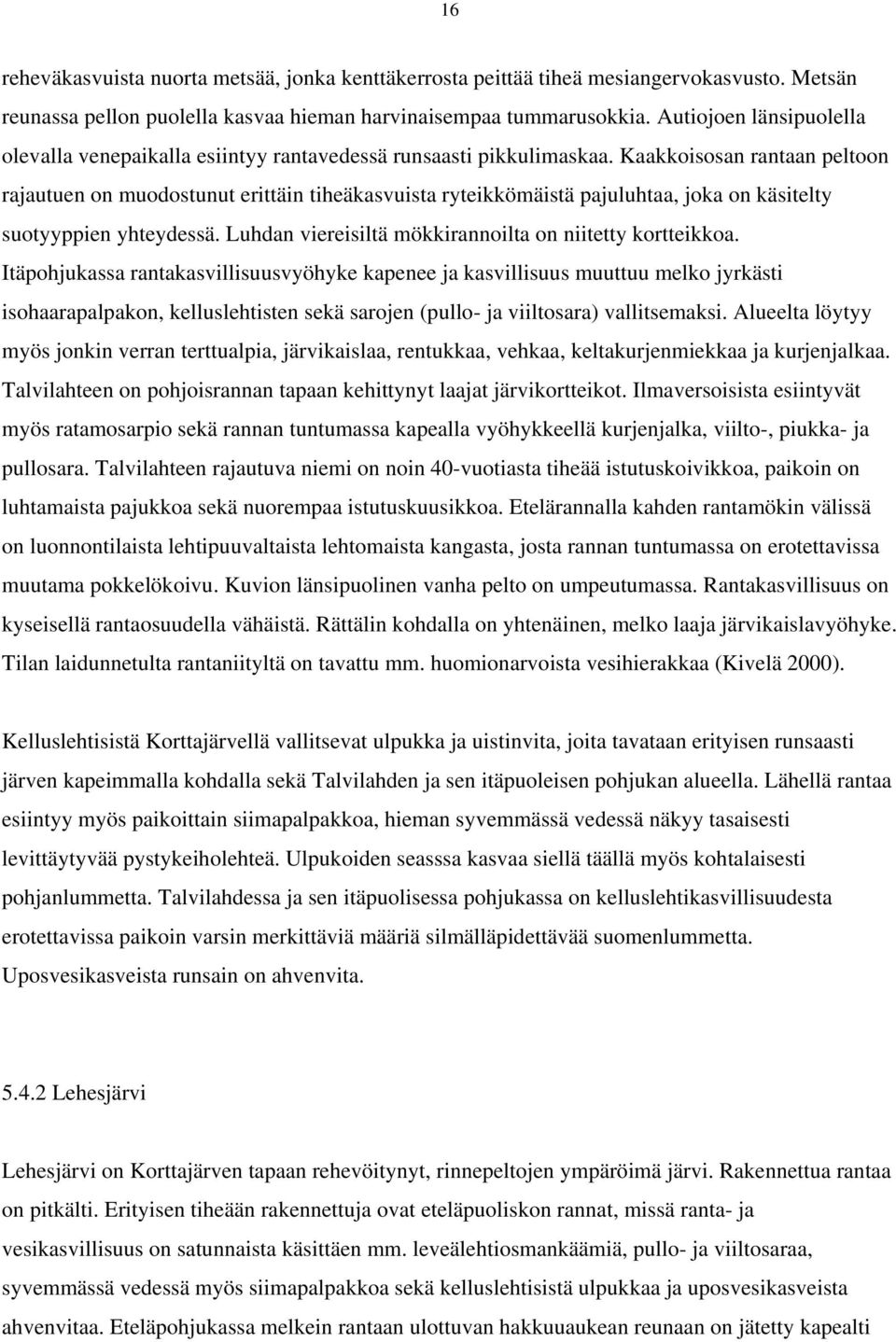 16

reheväkasvuista nuorta metsää, jonka kenttäkerrosta peittää tiheä mesiangervokasvusto. Metsän reunassa pellon puolella kasvaa hieman harvinaisempaa tummarusokkia. Autiojoen länsipuolella olevalla venepaikalla esiintyy rantavedessä runsaasti pikkulimaskaa. Kaakkoisosan rantaan peltoon rajautuen on muodostunut erittäin tiheäkasvuista ryteikkömäistä pajuluhtaa, joka on käsitelty suotyyppien yhteydessä. Luhdan viereisiltä mökkirannoilta on niitetty kortteikkoa. Itäpohjukassa rantakasvillisuusvyöhyke kapenee ja kasvillisuus muuttuu melko jyrkästi isohaarapalpakon, kelluslehtisten sekä sarojen (pullo- ja viiltosara) vallitsemaksi. Alueelta löytyy myös jonkin verran terttualpia, järvikaislaa, rentukkaa, vehkaa, keltakurjenmiekkaa ja kurjenjalkaa. Talvilahteen on pohjoisrannan tapaan kehittynyt laajat järvikortteikot. Ilmaversoisista esiintyvät myös ratamosarpio sekä rannan tuntumassa kapealla vyöhykkeellä kurjenjalka, viilto-, piukka- ja pullosara. Talvilahteen rajautuva niemi on noin 40-vuotiasta tiheää istutuskoivikkoa, paikoin on luhtamaista pajukkoa sekä nuorempaa istutuskuusikkoa. Etelärannalla kahden rantamökin välissä on luonnontilaista lehtipuuvaltaista lehtomaista kangasta, josta rannan tuntumassa on erotettavissa muutama pokkelökoivu. Kuvion länsipuolinen vanha pelto on umpeutumassa. Rantakasvillisuus on kyseisellä rantaosuudella vähäistä. Rättälin kohdalla on yhtenäinen, melko laaja järvikaislavyöhyke. Tilan laidunnetulta rantaniityltä on tavattu mm. huomionarvoista vesihierakkaa (Kivelä 2000).

Kelluslehtisistä Korttajärvellä vallitsevat ulpukka ja uistinvita, joita tavataan erityisen runsaasti järven kapeimmalla kohdalla sekä Talvilahden ja sen itäpuoleisen pohjukan alueella. Lähellä rantaa esiintyy myös paikoittain siimapalpakkoa, hieman syvemmässä vedessä näkyy tasaisesti levittäytyvää pystykeiholehteä. Ulpukoiden seasssa kasvaa siellä täällä myös kohtalaisesti pohjanlummetta. Talvilahdessa ja sen itäpuolisessa pohjukassa on kelluslehtikasvillisuudesta erotettavissa paikoin varsin merkittäviä määriä silmälläpidettävää suomenlummetta. Uposvesikasveista runsain on ahvenvita.

5.4.2 Lehesjärvi

Lehesjärvi on Korttajärven tapaan rehevöitynyt, rinnepeltojen ympäröimä järvi. Rakennettua rantaa on pitkälti. Erityisen tiheään rakennettuja ovat eteläpuoliskon rannat, missä ranta- ja vesikasvillisuus on satunnaista käsittäen mm. leveälehtiosmankäämiä, pullo- ja viiltosaraa, syvemmässä vedessä myös siimapalpakkoa sekä kelluslehtisistä ulpukkaa ja uposvesikasveista ahvenvitaa. Eteläpohjukassa melkein rantaan ulottuvan hakkuuaukean reunaan on jätetty kapealti